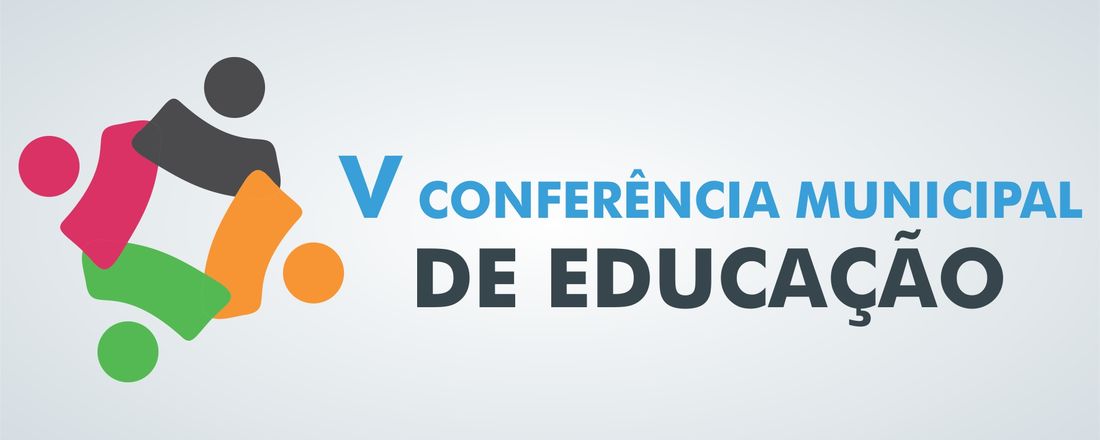 V CONFERÊNCIA MUNICIPAL
DE EDUCAÇÃO